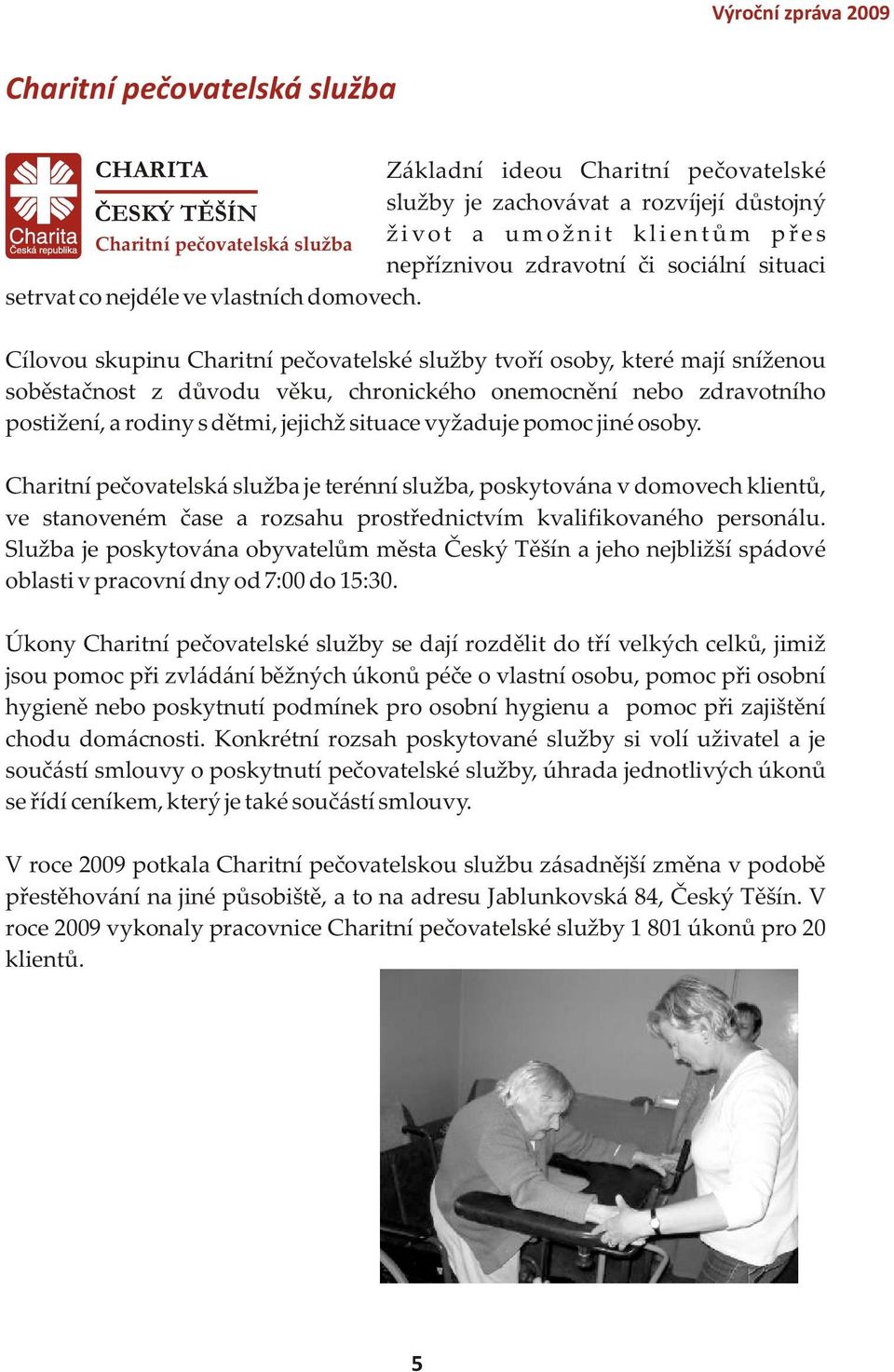 Výroční zpráva 2009

Charitní pečovatelská služba

Charita
Česká republika

CHARITA
ČESKÝ TĚŠÍN
Charitní pečovatelská služba

Základní ideou Charitní pečovatelské služby je zachovávat a rozvíjejí důstojný život a umožnit klientům přes nepříznivou zdravotní či sociální situaci setrvat co nejdéle ve vlastních domovech.

Cílovou skupinu Charitní pečovatelské služby tvoří osoby, které mají sníženou soběstačnost z důvodu věku, chronického onemocnění nebo zdravotního postižení, a rodiny s dětmi, jejichž situace vyžaduje pomoc jiné osoby.

Charitní pečovatelská služba je terénní služba, poskytována v domovech klientů, ve stanoveném čase a rozsahu prostřednictvím kvalifikovaného personálu. Služba je poskytována obyvatelům města Český Těšín a jeho nejbližší spádové oblasti v pracovní dny od 7:00 do 15:30.

Úkony Charitní pečovatelské služby se dají rozdělit do tří velkých celků, jimiž jsou pomoc při zvládání běžných úkonů péče o vlastní osobu, pomoc při osobní hygieně nebo poskytnutí podmínek pro osobní hygienu a pomoc při zajištění chodu domácnosti. Konkrétní rozsah poskytované služby si volí uživatel a je součástí smlouvy o poskytnutí pečovatelské služby, úhrada jednotlivých úkonů se řídí ceníkem, který je také součástí smlouvy.

V roce 2009 potkala Charitní pečovatelskou službu zásadnější změna v podobě přestěhování na jiné působiště, a to na adresu Jablunkovská 84, Český Těšín. V roce 2009 vykonaly pracovnice Charitní pečovatelské služby 1 801 úkonů pro 20 klientů.

5